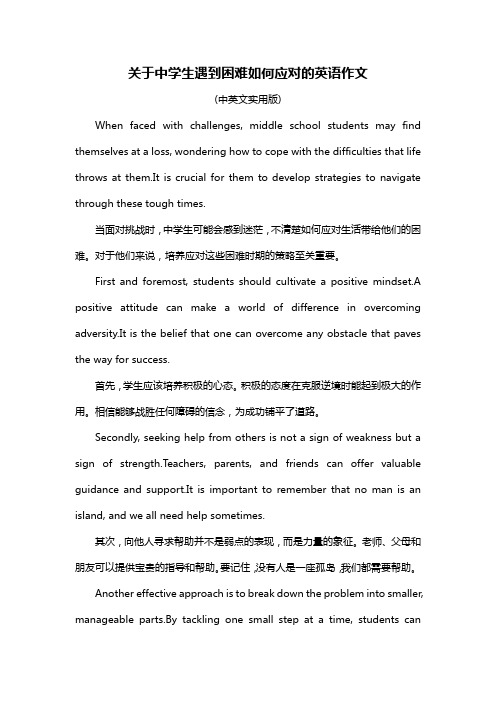 关于中学生遇到困难如何应对的英语作文

(中英文实用版)

When faced with challenges, middle school students may find themselves at a loss, wondering how to cope with the difficulties that life throws at them.It is crucial for them to develop strategies to navigate through these tough times.

当面对挑战时，中学生可能会感到迷茫，不清楚如何应对生活带给他们的困难。对于他们来说，培养应对这些困难时期的策略至关重要。

First and foremost, students should cultivate a positive mindset.A positive attitude can make a world of difference in overcoming adversity.It is the belief that one can overcome any obstacle that paves the way for success.

首先，学生应该培养积极的心态。积极的态度在克服逆境时能起到极大的作用。相信能够战胜任何障碍的信念，为成功铺平了道路。

Secondly, seeking help from others is not a sign of weakness but a sign of strength.Teachers, parents, and friends can offer valuable guidance and support.It is important to remember that no man is an island, and we all need help sometimes.

其次，向他人寻求帮助并不是弱点的表现，而是力量的象征。老师、父母和朋友可以提供宝贵的指导和帮助。要记住，没有人是一座孤岛，我们都需要帮助。

Another effective approach is to break down the problem into smaller, manageable parts.By tackling one small step at a time, students can